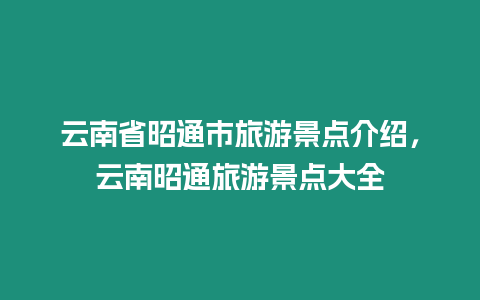 云南省昭通市旅游景点介绍，云南昭通旅游景点大全